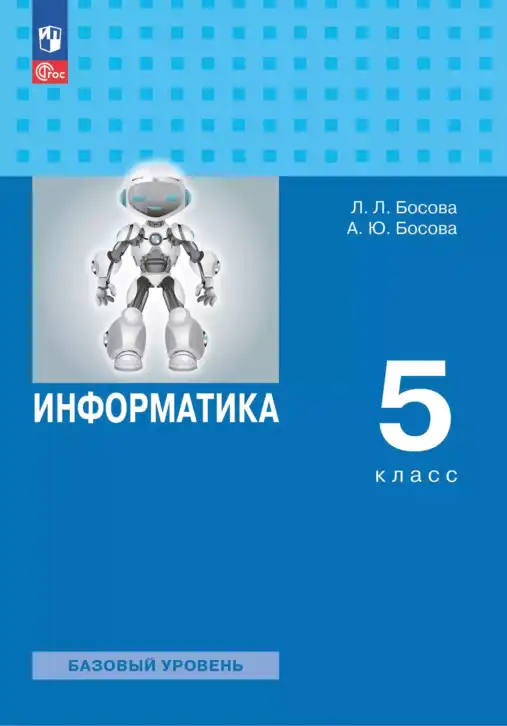 ФГОС

Л. Л. Босова
А. Ю. Босова

ИНФОРМАТИКА

5
класс

БАЗОВЫЙ УРОВЕНЬ